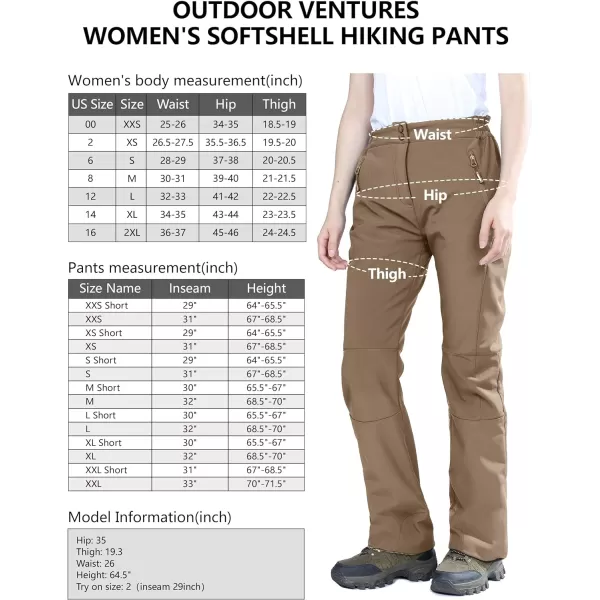 OUTDOOR VENTURES
WOMEN'S SOFTSHELL HIKING PANTS

Women's body measurement(inch)

| US Size | Size | Waist | Hip | Thigh |
|---|---|---|---|---|
| 00 | XXS | 25-26 | 34-35 | 18.5-19 |
| 2 | XS | 26.5-27.5 | 35.5-36.5 | 19.5-20 |
| 6 | S | 28-29 | 37-38 | 20-20.5 |
| 8 | M | 30-31 | 39-40 | 21-21.5 |
| 12 | L | 32-33 | 41-42 | 22-22.5 |
| 14 | XL | 34-35 | 43-44 | 23-23.5 |
| 16 | 2XL | 36-37 | 45-46 | 24-24.5 |

Pants measurement(inch)

| Size Name | Inseam | Height |
|---|---|---|
| XXS Short | 29" | 64"-65.5" |
| XXS | 31" | 67"-68.5" |
| XS Short | 29" | 64"-65.5" |
| XS | 31" | 67"-68.5" |
| S Short | 29" | 64"-65.5" |
| S | 31" | 67"-68.5" |
| M Short | 30" | 65.5"-67" |
| M | 32" | 68.5"-70" |
| L Short | 30" | 65.5"-67" |
| L | 32" | 68.5"-70" |
| XL Short | 30" | 65.5"-67" |
| XL | 32" | 68.5"-70" |
| XXL Short | 31" | 67"-68.5" |
| XXL | 33" | 70"-71.5" |

Model Information(inch)

Hip: 35
Thigh: 19.3
Waist: 26
Height: 64.5"
Try on size: 2 (inseam 29inch)

Waist
Hip
Thigh